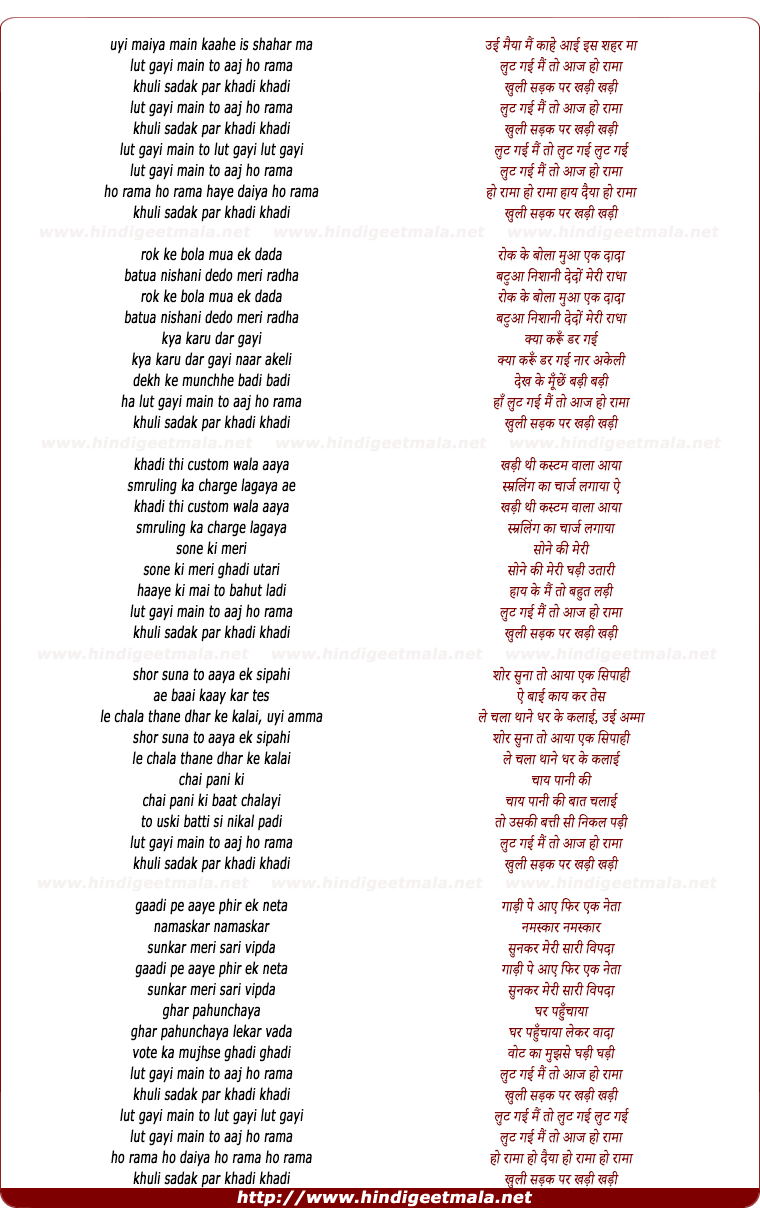 uyi maiya main kaahe is shahar ma
lut gayi main to aaj ho rama
khuli sadak par khadi khadi
lut gayi main to aaj ho rama
khuli sadak par khadi khadi
lut gayi main to lut gayi lut gayi
lut gayi main to aaj ho rama
ho rama ho rama haye daiya ho rama
khuli sadak par khadi khadi

www.hindigeetmala.net www.hindigeetmala.net www.hindigeetmala.net

rok ke bola mua ek dada
batua nishani dedo meri radha
rok ke bola mua ek dada
batua nishani dedo meri radha
kya karu dar gayi
kya karu dar gayi naar akeli
dekh ke munchhe badi badi
ha lut gayi main to aaj ho rama
khuli sadak par khadi khadi

www.hindigeetmala.net www.hindigeetmala.net www.hindigeetmala.net

khadi thi custom wala aaya
smruling ka charge lagaya ae
khadi thi custom wala aaya
smruling ka charge lagaya
sone ki meri
sone ki meri ghadi utari
haaye ki mai to bahut ladi
lut gayi main to aaj ho rama
khuli sadak par khadi khadi

www.hindigeetmala.net www.hindigeetmala.net www.hindigeetmala.net

shor suna to aaya ek sipahi
ae baai kaay kar tes
le chala thane dhar ke kalai, uyi amma
shor suna to aaya ek sipahi
le chala thane dhar ke kalai
chai pani ki
chai pani ki baat chalayi
to uski batti si nikal padi
lut gayi main to aaj ho rama
khuli sadak par khadi khadi

www.hindigeetmala.net www.hindigeetmala.net www.hindigeetmala.net

gaadi pe aaye phir ek neta
namaskar namaskar
sunkar meri sari vipda
gaadi pe aaye phir ek neta
sunkar meri sari vipda
ghar pahunchaya
ghar pahunchaya lekar vada
vote ka mujhse ghadi ghadi
lut gayi main to aaj ho rama
khuli sadak par khadi khadi
lut gayi main to lut gayi lut gayi
lut gayi main to aaj ho rama
ho rama ho daiya ho rama ho rama
khuli sadak par khadi khadi

उई मैया मैं काहे आई इस शहर मा
लुट गई मैं तो आज हो रामा
खुली सड़क पर खड़ी खड़ी
लुट गई मैं तो आज हो रामा
खुली सड़क पर खड़ी खड़ी
लुट गई मैं तो लुट गई लुट गई
लुट गई मैं तो आज हो रामा
हो रामा हो रामा हाय दैया हो रामा
खुली सड़क पर खड़ी खड़ी

रोक के बोला मुआ एक दादा
बटुआ निशानी देदों मेरी राधा
रोक के बोला मुआ एक दादा
बटुआ निशानी देदों मेरी राधा
क्या करूँ डर गई
क्या करूँ डर गई नार अकेली
देख के मूँछें बड़ी बड़ी
हाँ लुट गई मैं तो आज हो रामा
खुली सड़क पर खड़ी खड़ी

खड़ी थी कस्टम वाला आया
स्मलिंग का चार्ज लगाया ऐ
खड़ी थी कस्टम वाला आया
स्मलिंग का चार्ज लगाया
सोने की मेरी
सोने की मेरी घड़ी उतारी
हाय के मैं तो बहुत लड़ी
लुट गई मैं तो आज हो रामा
खुली सड़क पर खड़ी खड़ी

शोर सुना तो आया एक सिपाही
ऐ बाई काय कर तेस
ले चला थाने धर के कलाई, उई अम्मा
शोर सुना तो आया एक सिपाही
ले चला थाने धर के कलाई
चाय पानी की
चाय पानी की बात चलाई
तो उसकी बत्ती सी निकल पड़ी
लुट गई मैं तो आज हो रामा
खुली सड़क पर खड़ी खड़ी

गाड़ी पे आए फिर एक नेता
नमस्कार नमस्कार
सुनकर मेरी सारी विपदा
गाड़ी पे आए फिर एक नेता
सुनकर मेरी सारी विपदा
घर पहुँचाया
घर पहुँचाया लेकर वादा
वोट का मुझसे घड़ी घड़ी
लुट गई मैं तो आज हो रामा
खुली सड़क पर खड़ी खड़ी
लुट गई मैं तो लुट गई लुट गई
लुट गई मैं तो आज हो रामा
हो रामा हो दैया हो रामा हो रामा
खुली सड़क पर खड़ी खड़ी

http://www.hindigeetmala.net